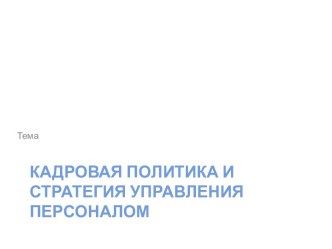 Тема

КАДРОВАЯ ПОЛИТИКА И СТРАТЕГИЯ УПРАВЛЕНИЯ ПЕРСОНАЛОМ